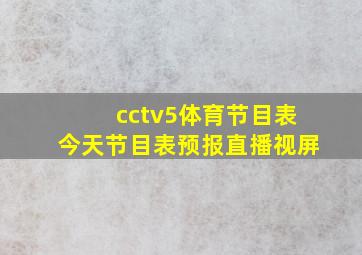 cctv5体育节目表
今天节目表预报直播视屏